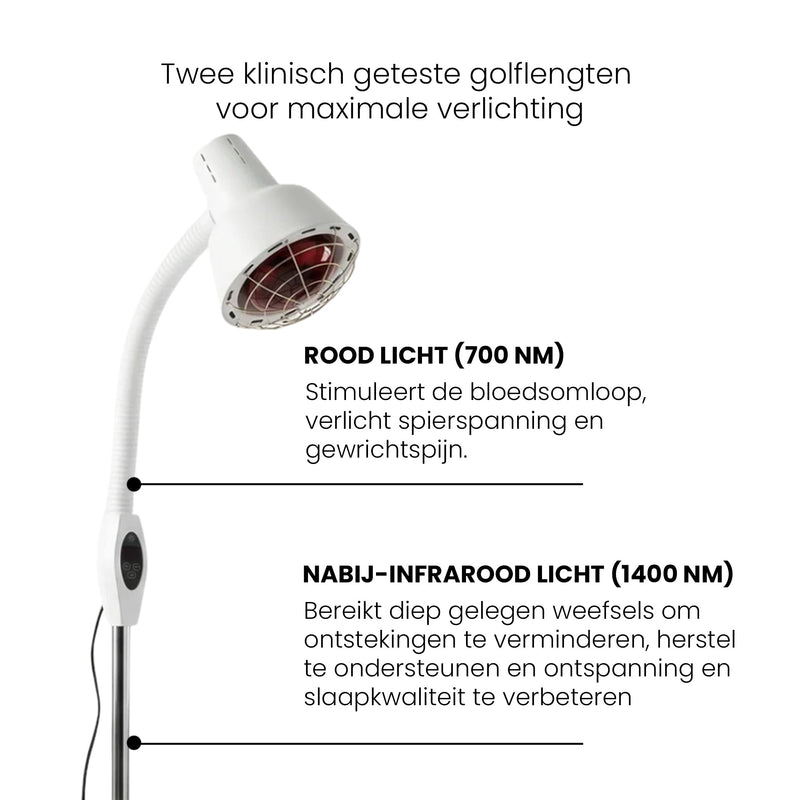 Twee klinisch geteste golflengten voor maximale verlichting

ROOD LICHT (700 NM)

Stimuleert de bloedsomloop, verlicht spierspanning en gewrichtspijn.

NABIJ-INFRAROOD LICHT (1400 NM)

Bereikt diep gelegen weefsels om ontstekingen te verminderen, herstel te ondersteunen en ontspanning en slaapkwaliteit te verbeteren